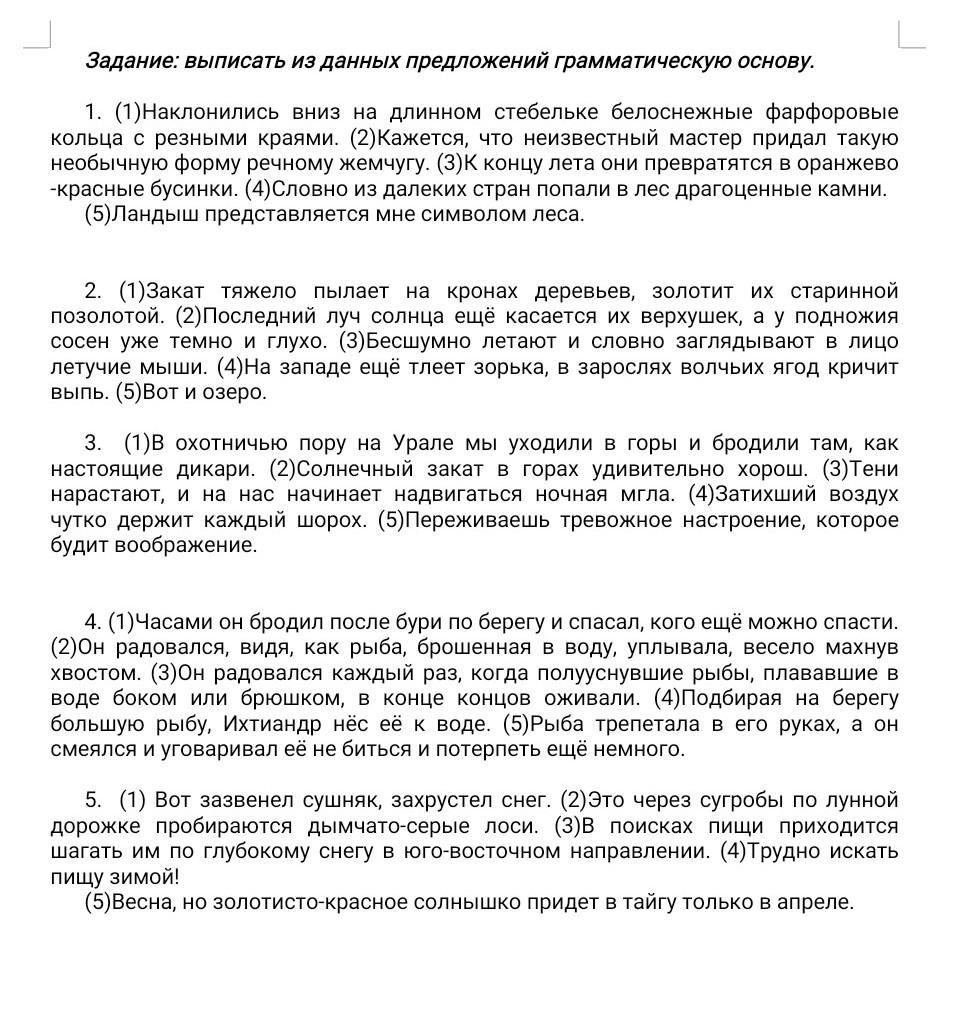 Задание: выписать из данных предложений грамматическую основу.

1. (1)Наклонились вниз на длинном стебельке белоснежные фарфоровые кольца с резными краями. (2)Кажется, что неизвестный мастер придал такую необычную форму речному жемчугу. (3)К концу лета они превратятся в оранжево -красные бусинки. (4)Словно из далеких стран попали в лес драгоценные камни.
(5)Ландыш представляется мне символом леса.

2. (1)Закат тяжело пылает на кронах деревьев, золотит их старинной позолотой. (2)Последний луч солнца ещё касается их верхушек, а у подножия сосен уже темно и глухо. (3)Бесшумно летают и словно заглядывают в лицо летучие мыши. (4)На западе ещё тлеет зорька, в зарослях волчьих ягод кричит выпь. (5)Вот и озеро.

3. (1)В охотничью пору на Урале мы уходили в горы и бродили там, как настоящие дикари. (2)Солнечный закат в горах удивительно хорош. (3)Тени нарастают, и на нас начинает надвигаться ночная мгла. (4)Затихший воздух чутко держит каждый шорох. (5)Переживаешь тревожное настроение, которое будит воображение.

4. (1)Часами он бродил после бури по берегу и спасал, кого ещё можно спасти. (2)Он радовался, видя, как рыба, брошенная в воду, уплывала, весело махнув хвостом. (3)Он радовался каждый раз, когда полууснувшие рыбы, плававшие в воде боком или брюшком, в конце концов оживали. (4)Подбирая на берегу большую рыбу, Ихтиандр нёс её к воде. (5)Рыба трепетала в его руках, а он смеялся и уговаривал её не биться и потерпеть ещё немного.

5. (1) Вот зазвенел сушняк, захрустел снег. (2)Это через сугробы по лунной дорожке пробираются дымчато-серые лоси. (3)В поисках пищи приходится шагать им по глубокому снегу в юго-восточном направлении. (4)Трудно искать пищу зимой!
(5)Весна, но золотисто-красное солнышко придет в тайгу только в апреле.